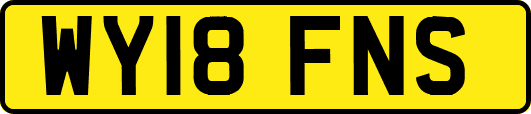 WY18 FNS